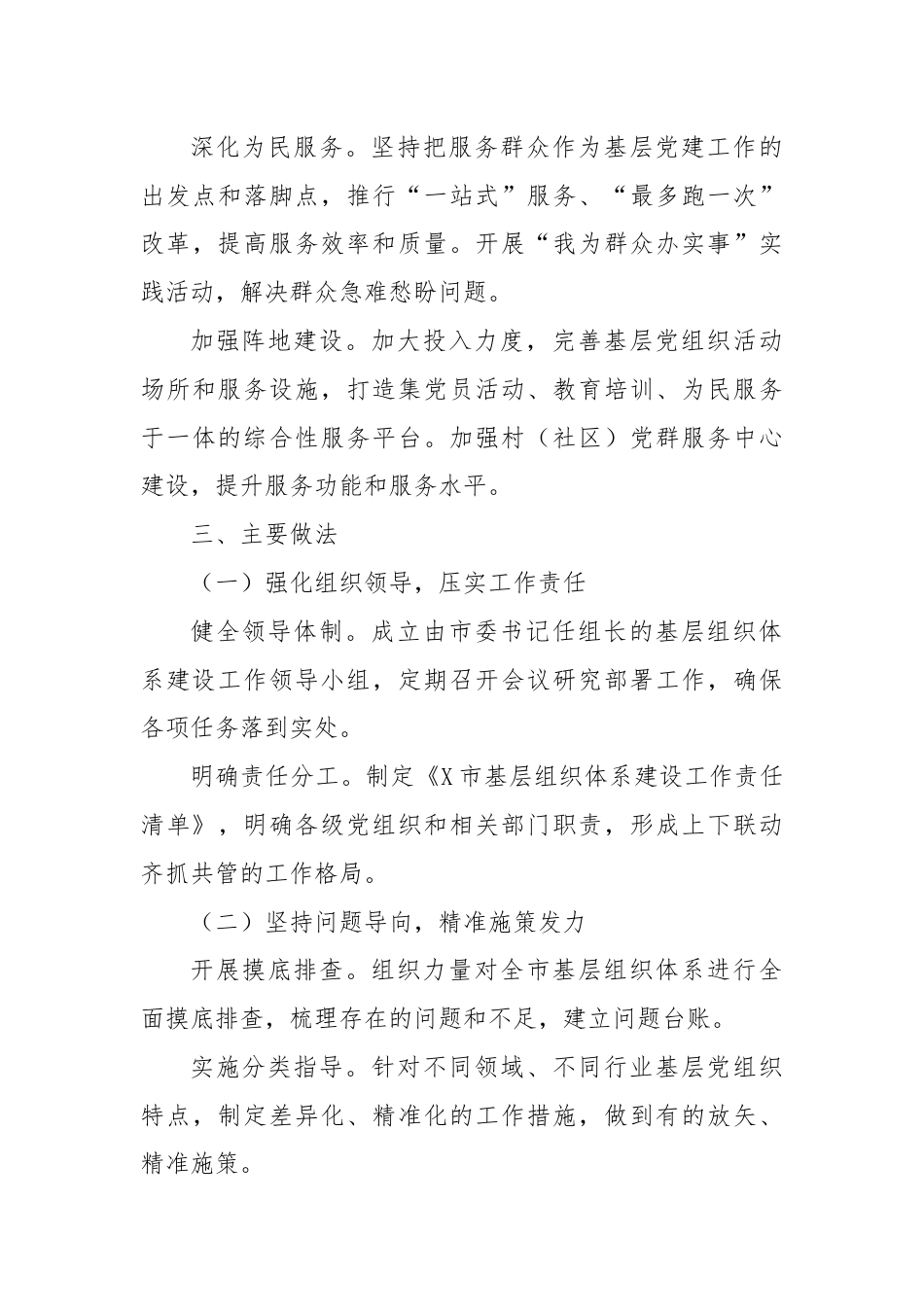 深化为民服务。坚持把服务群众作为基层党建工作的出发点和落脚点，推行“一站式”服务、“最多跑一次”改革，提高服务效率和质量。开展“我为群众办实事”实践活动，解决群众急难愁盼问题。

加强阵地建设。加大投入力度，完善基层党组织活动场所和服务设施，打造集党员活动、教育培训、为民服务于一体的综合性服务平台。加强村（社区）党群服务中心建设，提升服务功能和服务水平。

三、主要做法

（一）强化组织领导，压实工作责任

健全领导体制。成立由市委书记任组长的基层组织体系建设工作领导小组，定期召开会议研究部署工作，确保各项任务落到实处。

明确责任分工。制定《X市基层组织体系建设工作责任清单》，明确各级党组织和相关部门职责，形成上下联动齐抓共管的工作格局。

（二）坚持问题导向，精准施策发力

开展摸底排查。组织力量对全市基层组织体系进行全面摸底排查，梳理存在的问题和不足，建立问题台账。

实施分类指导。针对不同领域、不同行业基层党组织特点，制定差异化、精准化的工作措施，做到有的放矢、精准施策。